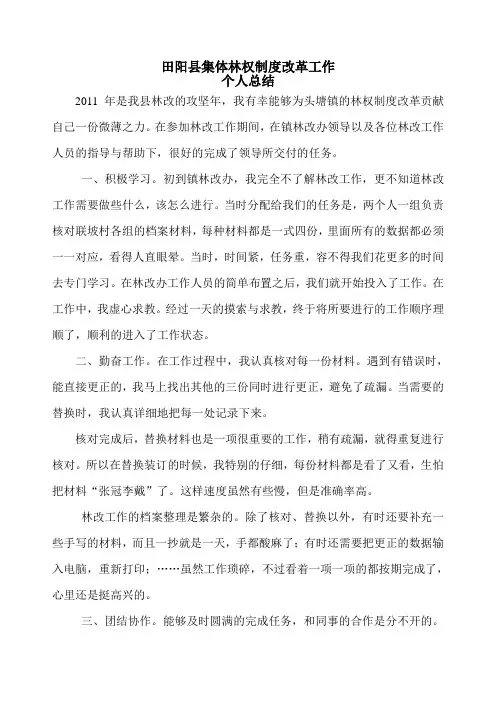 田阳县集体林权制度改革工作
个人总结

2011 年是我县林改的攻坚年，我有幸能够为头塘镇的林权制度改革贡献自己一份微薄之力。在参加林改工作期间，在镇林改办领导以及各位林改工作人员的指导与帮助下，很好的完成了领导所交付的任务。

一、积极学习。初到镇林改办，我完全不了解林改工作，更不知道林改工作需要做些什么，该怎么进行。当时分配给我们的任务是，两个人一组负责核对联坡村各组的档案材料，每种材料都是一式四份，里面所有的数据都必须一一对应，看得人直眼晕。当时，时间紧，任务重，容不得我们花更多的时间去专门学习。在林改办工作人员的简单布置之后，我们就开始投入了工作。在工作中，我虚心求教。经过一天的摸索与求教，终于将所要进行的工作顺序理顺了，顺利的进入了工作状态。

二、勤奋工作。在工作过程中，我认真核对每一份材料。遇到有错误时，能直接更正的，我马上找出其他的三份同时进行更正，避免了疏漏。当需要的替换时，我认真详细地把每一处记录下来。

核对完成后，替换材料也是一项很重要的工作，稍有疏漏，就得重复进行核对。所以在替换装订的时候，我特别的仔细，每份材料都是看了又看，生怕把材料“张冠李戴”了。这样速度虽然有些慢，但是准确率高。

林改工作的档案整理是繁杂的。除了核对、替换以外，有时还要补充一些手写的材料，而且一抄就是一天，手都酸麻了；有时还需要把更正的数据输入电脑，重新打印；……虽然工作琐碎，不过看着一项一项的都按期完成了，心里还是挺高兴的。

三、团结协作。能够及时圆满的完成任务，和同事的合作是分不开的。